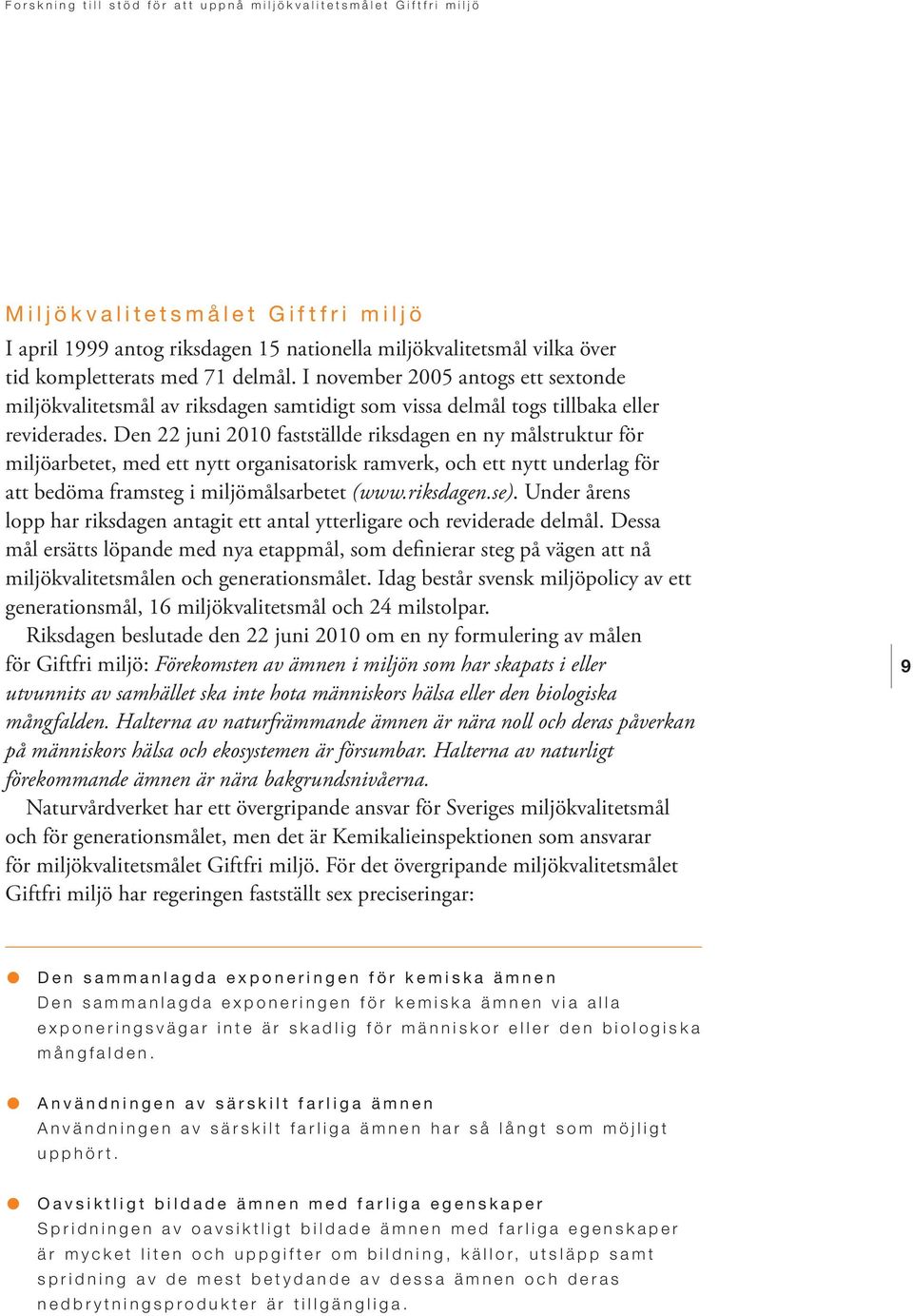 Forskning till stöd för att uppnå miljökvalitetsmålet Giftfri miljö

Miljökvalitetsmålet Giftfri miljö

I april 1999 antog riksdagen 15 nationella miljökvalitetsmål vilka över tid kompletterats med 71 delmål. I november 2005 antogs ett sextonde miljökvalitetsmål av riksdagen samtidigt som vissa delmål togs tillbaka eller reviderades. Den 22 juni 2010 fastställde riksdagen en ny målstruktur för miljöarbetet, med ett nytt organisatorisk ramverk, och ett nytt underlag för att bedöma framsteg i miljömålsarbetet (www.riksdagen.se). Under årens lopp har riksdagen antagit ett antal ytterligare och reviderade delmål. Dessa mål ersätts löpande med nya etappmål, som definierar steg på vägen att nå miljökvalitetsmålen och generationsmålet. Idag består svensk miljöpolicy av ett generationsmål, 16 miljökvalitetsmål och 24 milstolpar.

Riksdagen beslutade den 22 juni 2010 om en ny formulering av målen för Giftfri miljö: Förekomsten av ämnen i miljön som har skapats i eller utvunnits av samhället ska inte hota människors hälsa eller den biologiska mångfalden. Halterna av naturfrämmande ämnen är nära noll och deras påverkan på människors hälsa och ekosystemen är försumbar. Halterna av naturligt förekommande ämnen är nära bakgrundsnivåerna.

Naturvårdverket har ett övergripande ansvar för Sveriges miljökvalitetsmål och för generationsmålet, men det är Kemikalieinspektionen som ansvarar för miljökvalitetsmålet Giftfri miljö. För det övergripande miljökvalitetsmålet Giftfri miljö har regeringen fastställt sex preciseringar:

9

Den sammanlagda exponeringen för kemiska ämnen
Den sammanlagda exponeringen för kemiska ämnen via alla exponeringsvägar inte är skadlig för människor eller den biologiska mångfalden.

Användningen av särskilt farliga ämnen
Användningen av särskilt farliga ämnen har så långt som möjligt upphört.

Oavsiktligt bildade ämnen med farliga egenskaper
Spridningen av oavsiktligt bildade ämnen med farliga egenskaper är mycket liten och uppgifter om bildning, källor, utsläpp samt spridning av de mest betydande av dessa ämnen och deras nedbrytningsprodukter är tillgängliga.